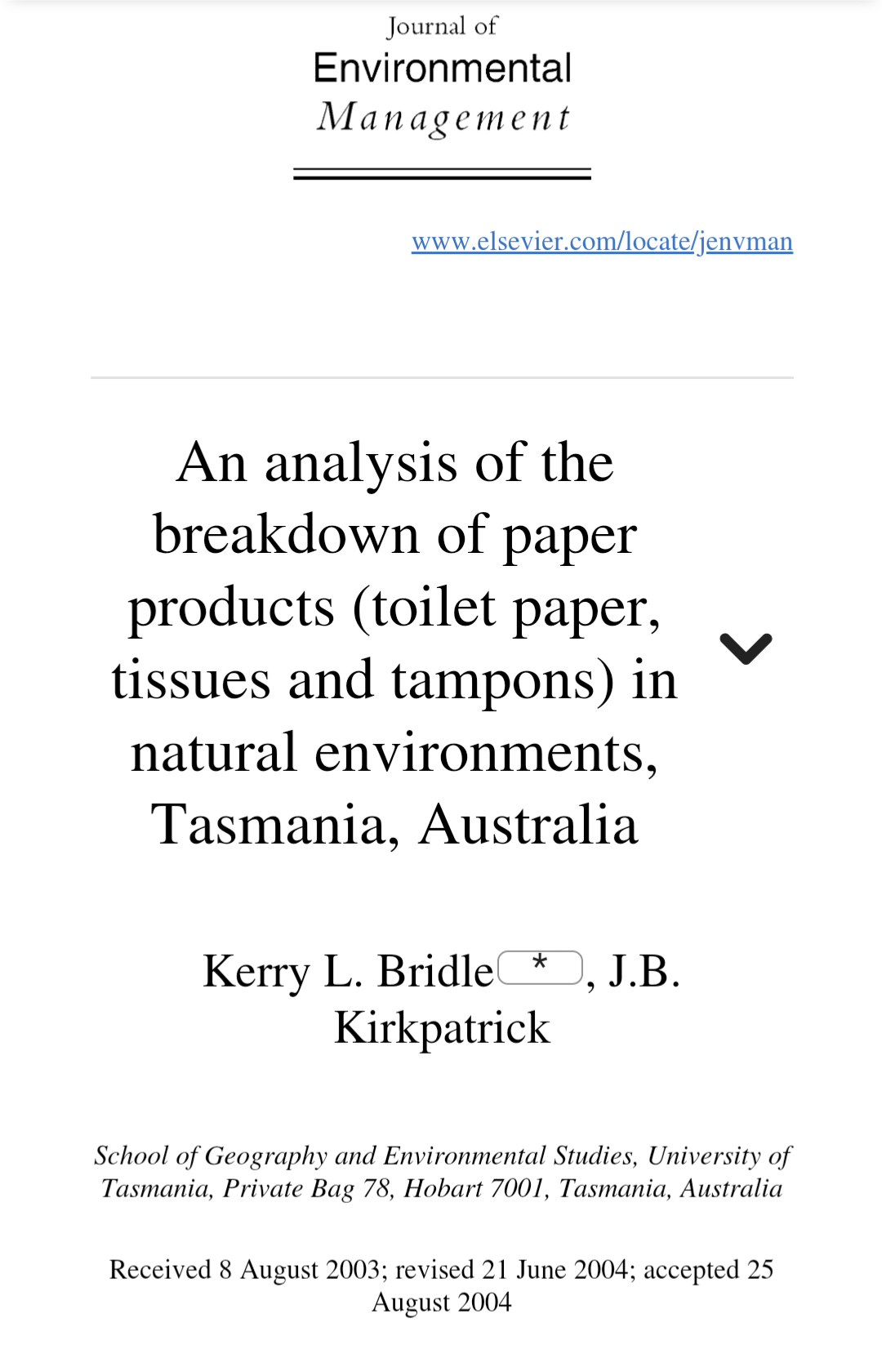 Journal of
Environmental
Management

www.elsevier.com/locate/jenvman

An analysis of the breakdown of paper products (toilet paper, tissues and tampons) in natural environments, Tasmania, Australia

Kerry L. Bridle *, J.B. Kirkpatrick

School of Geography and Environmental Studies, University of Tasmania, Private Bag 78, Hobart 7001, Tasmania, Australia

Received 8 August 2003; revised 21 June 2004; accepted 25 August 2004